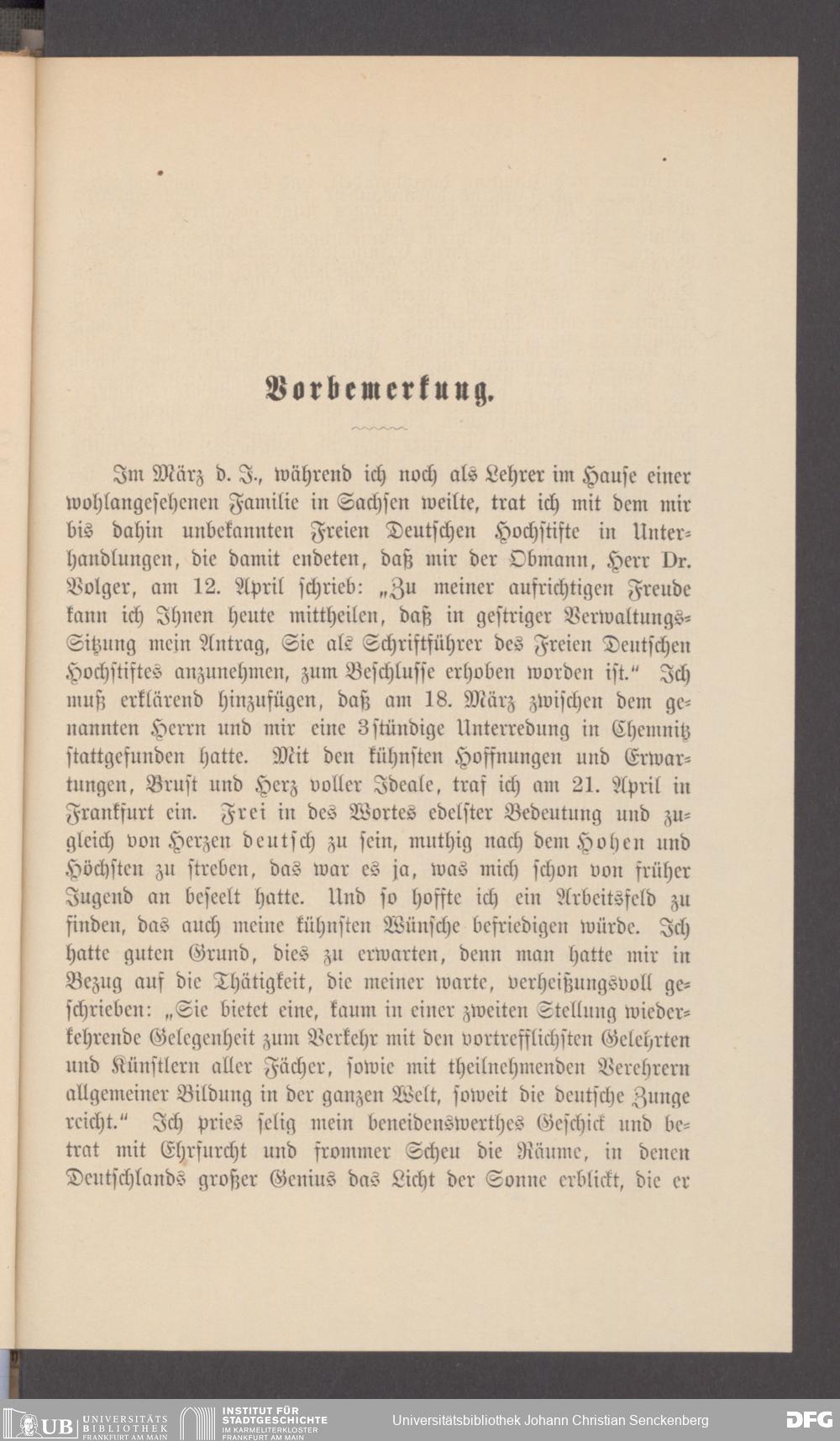 Vorbemerkung.

Im März d. J., während ich noch als Lehrer im Hause einer wohlangesehenen Familie in Sachsen weilte, trat ich mit dem mir bis dahin unbekannten Freien Deutschen Hochstifte in Unterhandlungen, die damit endeten, daß mir der Obmann, Herr Dr. Volger, am 12. April schrieb: „Zu meiner aufrichtigen Freude kann ich Ihnen heute mittheilen, daß in gestriger Verwaltungs-Sitzung mein Antrag, Sie als Schriftführer des Freien Deutschen Hochstiftes anzunehmen, zum Beschlusse erhoben worden ist.“ Ich muß erklärend hinzufügen, daß am 18. März zwischen dem genannten Herrn und mir eine 3stündige Unterredung in Chemnitz stattgefunden hatte. Mit den kühnsten Hoffnungen und Erwartungen, Brust und Herz voller Ideale, traf ich am 21. April in Frankfurt ein. Frei in des Wortes edelster Bedeutung und zugleich von Herzen deutsch zu sein, muthig nach dem Hohen und Höchsten zu streben, das war es ja, was mich schon von früher Jugend an beseelt hatte. Und so hoffte ich ein Arbeitsfeld zu finden, das auch meine kühnsten Wünsche befriedigen würde. Ich hatte guten Grund, dies zu erwarten, denn man hatte mir in Bezug auf die Thätigkeit, die meiner warte, verheißungsvoll geschrieben: „Sie bietet eine, kaum in einer zweiten Stellung wiederkehrende Gelegenheit zum Verkehr mit den vortrefflichsten Gelehrten und Künstlern aller Fächer, sowie mit theilnehmenden Verehrern allgemeiner Bildung in der ganzen Welt, soweit die deutsche Zunge reicht.“ Ich pries selig mein beneidenswerthes Geschick und betrat mit Ehrfurcht und frommer Scheu die Räume, in denen Deutschlands großer Genius das Licht der Sonne erblickt, die er

UB UNIVERSITÄTS BIBLIOTHEK FRANKFURT AM MAIN
INSTITUT FÜR STADTGESCHICHTE IM KARMELITERKLOSTER FRANKFURT AM MAIN
Universitätsbibliothek Johann Christian Senckenberg
DFG